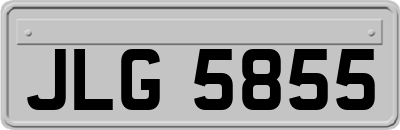 JLG 5855